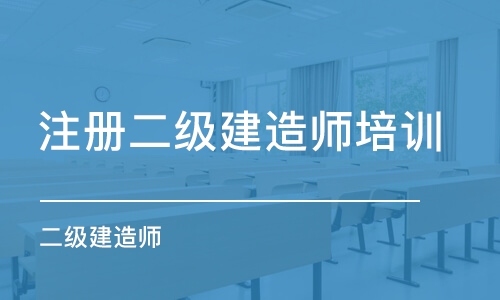 注册二级建造师培训

二级建造师